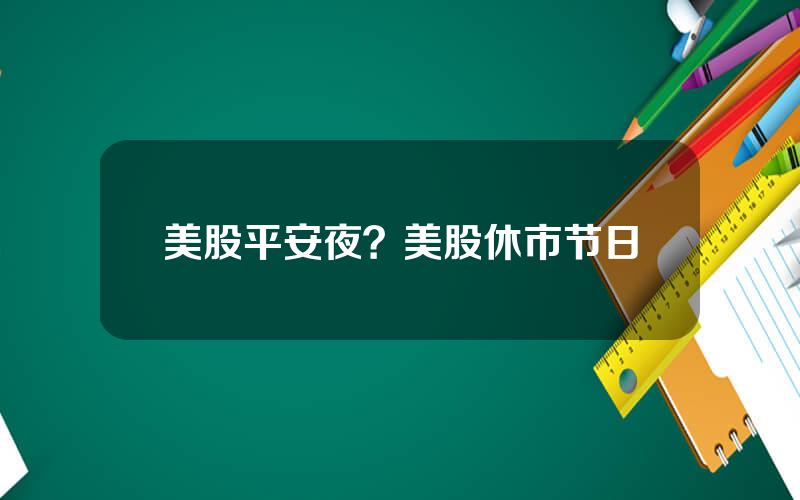 美股平安夜？美股休市节日